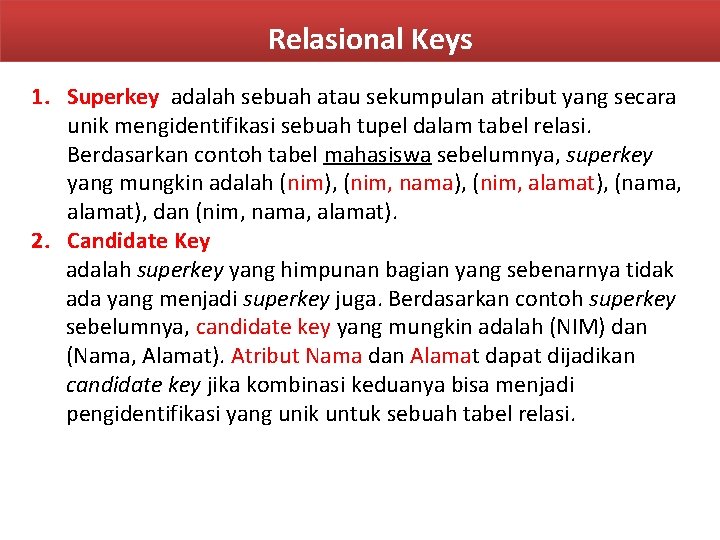 Relasional Keys

1. Superkey adalah sebuah atau sekumpulan atribut yang secara unik mengidentifikasi sebuah tupel dalam tabel relasi. Berdasarkan contoh tabel mahasiswa sebelumnya, superkey yang mungkin adalah (nim), (nim, nama), (nim, alamat), (nama, alamat), dan (nim, nama, alamat).

2. Candidate Key
adalah superkey yang himpunan bagian yang sebenarnya tidak ada yang menjadi superkey juga. Berdasarkan contoh superkey sebelumnya, candidate key yang mungkin adalah (NIM) dan (Nama, Alamat). Atribut Nama dan Alamat dapat dijadikan candidate key jika kombinasi keduanya bisa menjadi pengidentifikasi yang unik untuk sebuah tabel relasi.